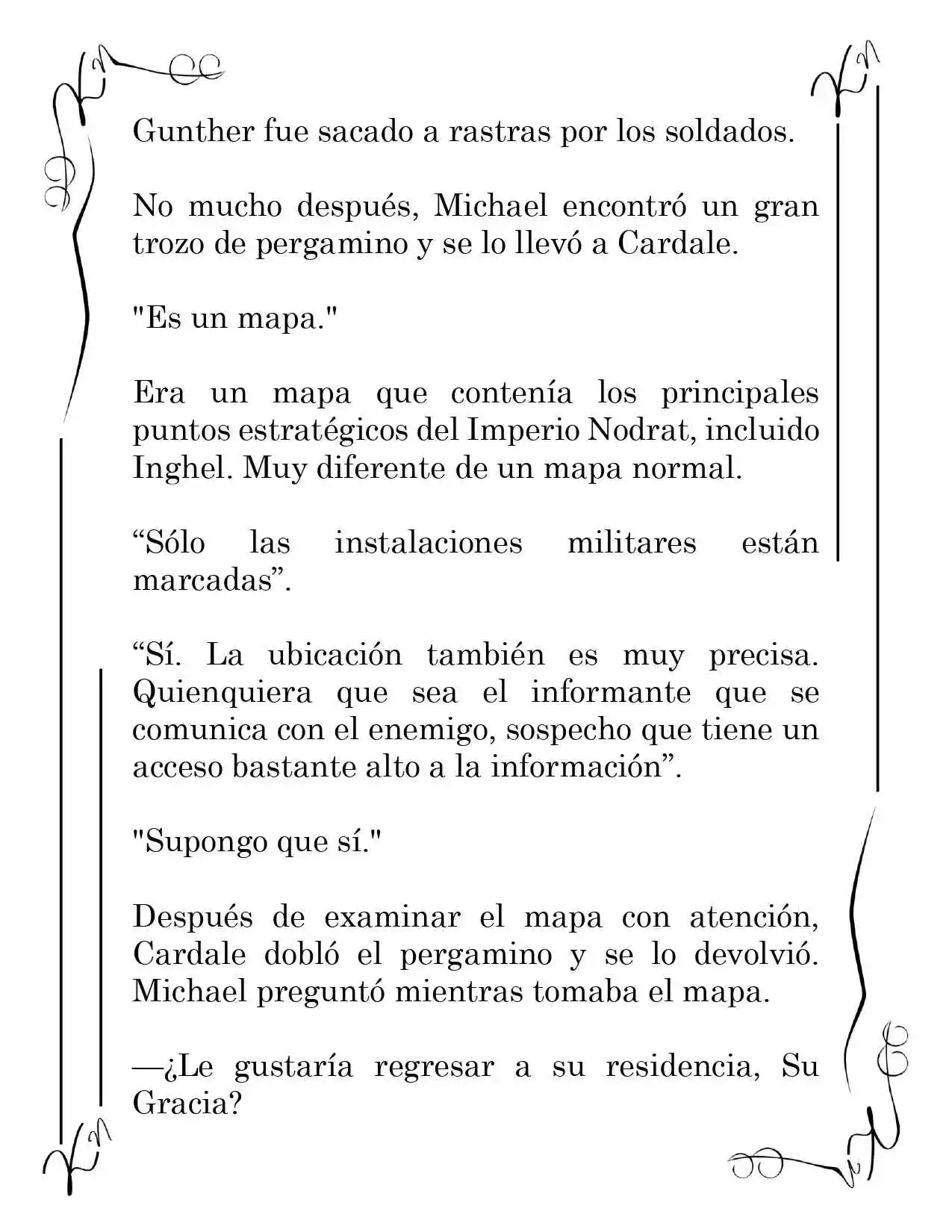 Gunther fue sacado a rastras por los soldados.

No mucho después, Michael encontró un gran trozo de pergamino y se lo llevó a Cardale.

"Es un mapa."

Era un mapa que contenía los principales puntos estratégicos del Imperio Nodrat, incluido Inghel. Muy diferente de un mapa normal.

“Sólo las instalaciones militares están marcadas”.

“Sí. La ubicación también es muy precisa. Quienquiera que sea el informante que se comunica con el enemigo, sospecho que tiene un acceso bastante alto a la información”.

"Supongo que sí."

Después de examinar el mapa con atención, Cardale dobló el pergamino y se lo devolvió. Michael preguntó mientras tomaba el mapa.

—¿Le gustaría regresar a su residencia, Su Gracia?